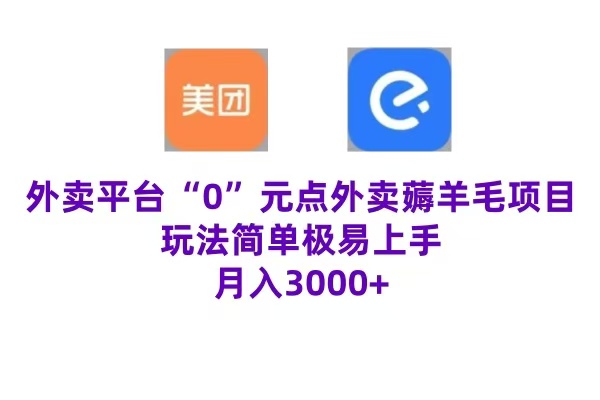 美团

外卖平台“0”元点外卖薅羊毛项目
玩法简单极易上手
月入3000+